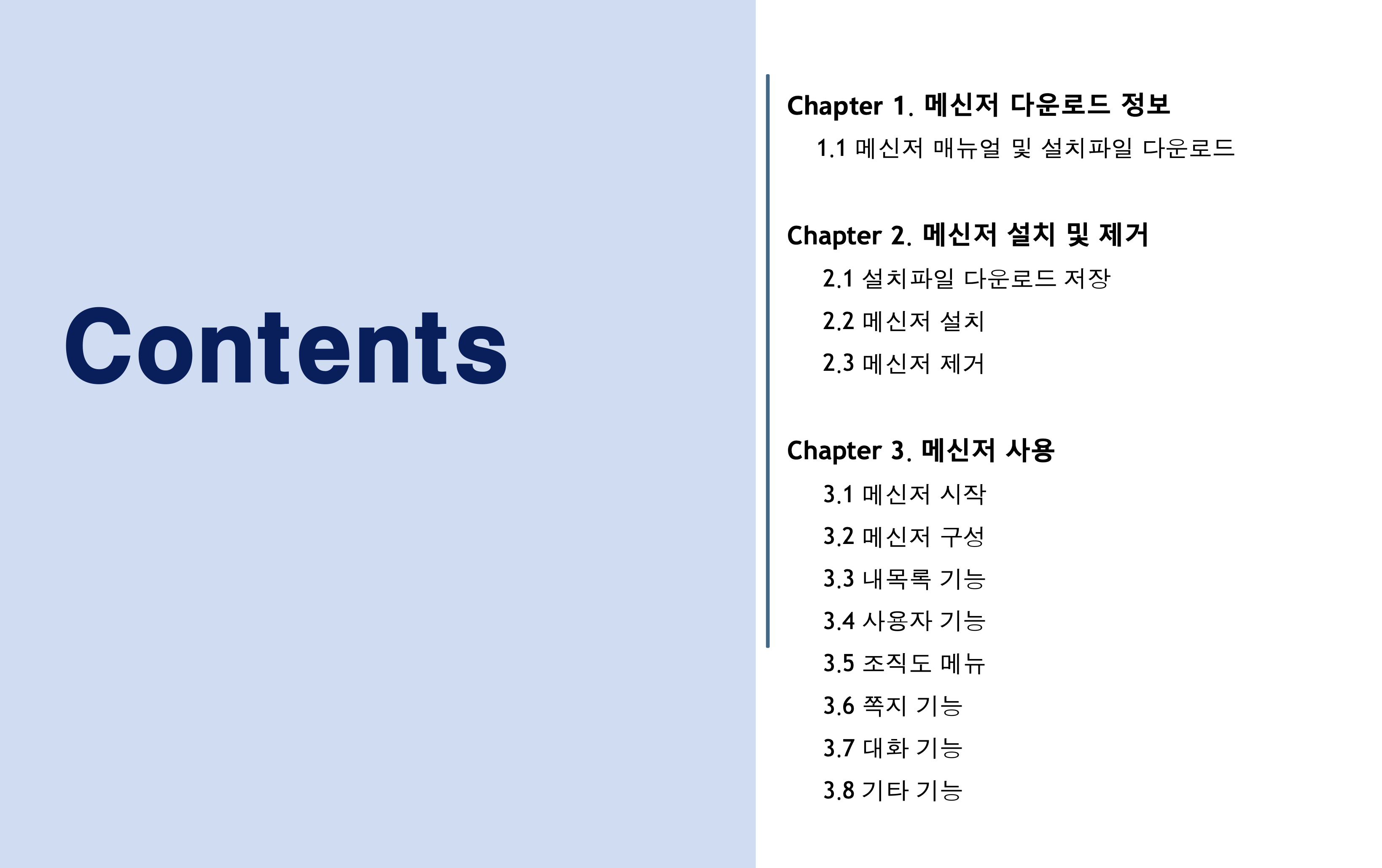 Contents

Chapter 1. 메신저 다운로드 정보

1.1 메신저 매뉴얼 및 설치파일 다운로드

Chapter 2. 메신저 설치 및 제거

2.1 설치파일 다운로드 저장

2.2 메신저 설치

2.3 메신저 제거

Chapter 3. 메신저 사용

3.1 메신저 시작

3.2 메신저 구성

3.3 내목록 기능

3.4 사용자 기능

3.5 조직도 메뉴

3.6 쪽지 기능

3.7 대화 기능

3.8 기타 기능